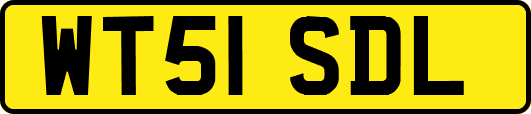 WT51 SDL